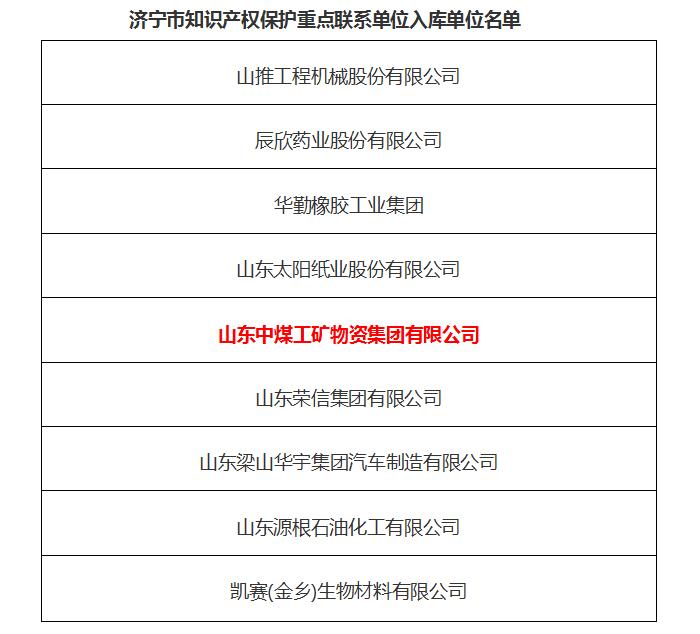 济宁市知识产权保护重点联系单位入库单位名单

| 山推工程机械股份有限公司 |
|---|
| 辰欣药业股份有限公司 |
| 华勤橡胶工业集团 |
| 山东太阳纸业股份有限公司 |
| 山东中煤工矿物资集团有限公司 |
| 山东荣信集团有限公司 |
| 山东梁山华宇集团汽车制造有限公司 |
| 山东源根石油化工有限公司 |
| 凯赛(金乡)生物材料有限公司 |